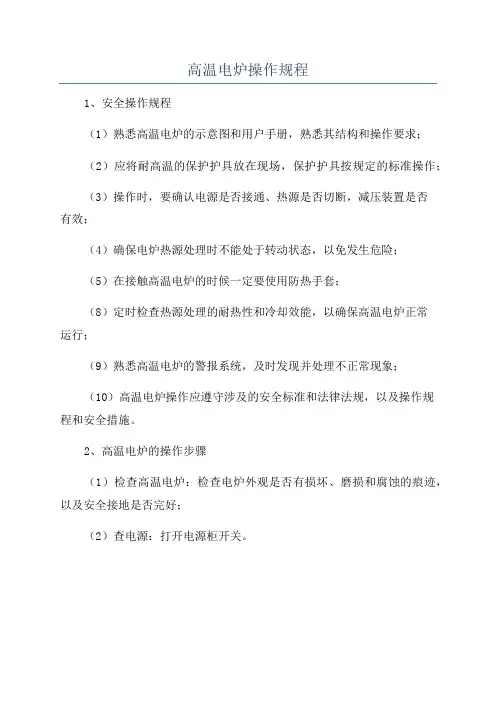 高温电炉操作规程

1、安全操作规程

（1）熟悉高温电炉的示意图和用户手册，熟悉其结构和操作要求；

（2）应将耐高温的保护护具放在现场，保护护具按规定的标准操作；

（3）操作时，要确认电源是否接通、热源是否切断，减压装置是否有效；

（4）确保电炉热源处理时不能处于转动状态，以免发生危险；

（5）在接触高温电炉的时候一定要使用防热手套；

（8）定时检查热源处理的耐热性和冷却效能，以确保高温电炉正常运行；

（9）熟悉高温电炉的警报系统，及时发现并处理不正常现象；

（10）高温电炉操作应遵守涉及的安全标准和法律法规，以及操作规程和安全措施。

2、高温电炉的操作步骤

（1）检查高温电炉：检查电炉外观是否有损坏、磨损和腐蚀的痕迹，以及安全接地是否完好；

（2）查电源：打开电源柜开关。